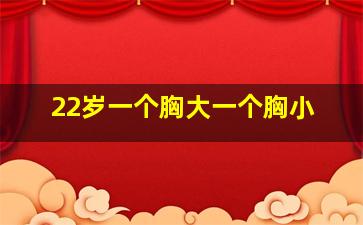 22岁一个胸大一个胸小